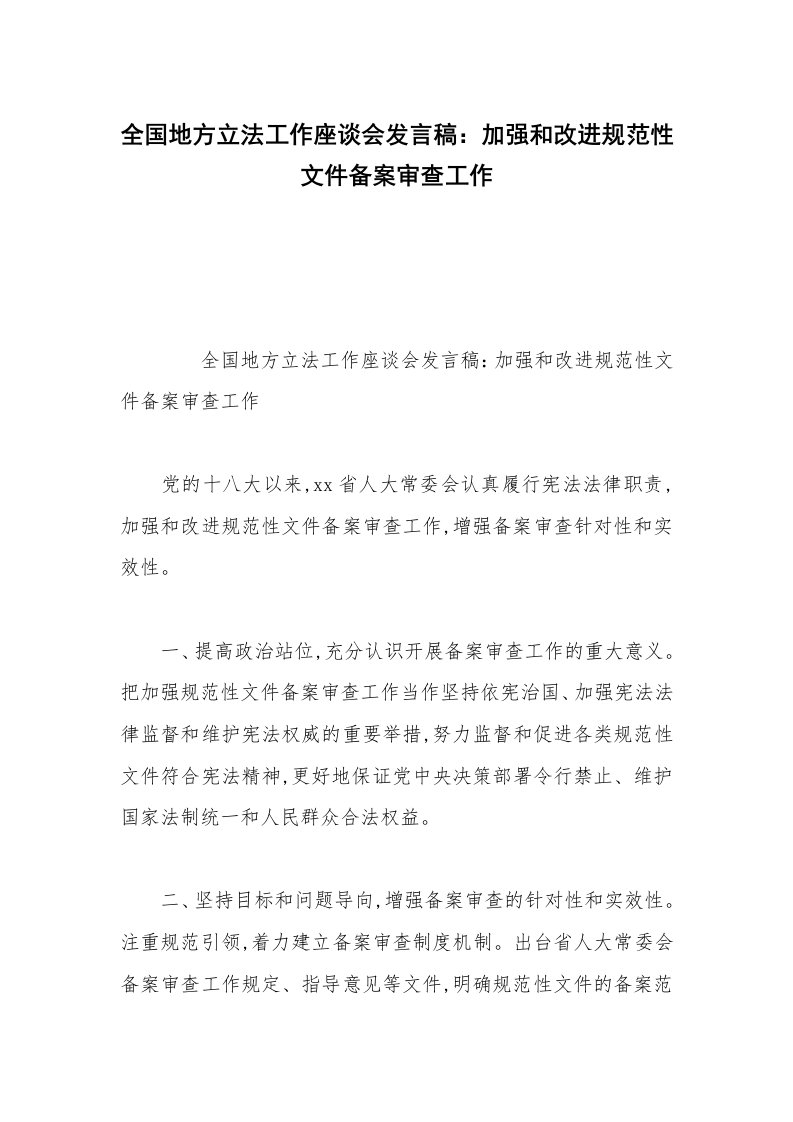 全国地方立法工作座谈会发言稿：加强和改进规范性文件备案审查工作

全国地方立法工作座谈会发言稿:加强和改进规范性文件备案审查工作

党的十八大以来,xx省人大常委会认真履行宪法法律职责,加强和改进规范性文件备案审查工作,增强备案审查针对性和实效性。

一、提高政治站位,充分认识开展备案审查工作的重大意义。把加强规范性文件备案审查工作当作坚持依宪治国、加强宪法法律监督和维护宪法权威的重要举措,努力监督和促进各类规范性文件符合宪法精神,更好地保证党中央决策部署令行禁止、维护国家法制统一和人民群众合法权益。

二、坚持目标和问题导向,增强备案审查的针对性和实效性。注重规范引领,着力建立备案审查制度机制。出台省人大常委会备案审查工作规定、指导意见等文件,明确规范性文件的备案范